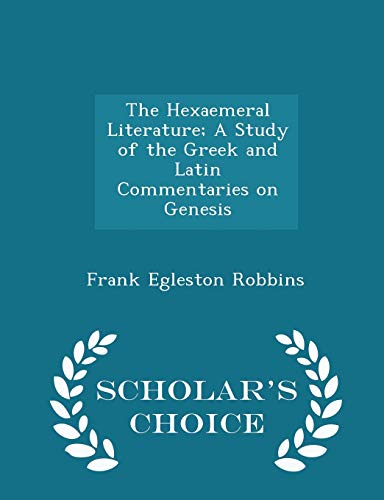 The Hexaemeral Literature; A Study of the Greek and Latin Commentaries on Genesis

Frank Egleston Robbins

SCHOLAR'S CHOICE